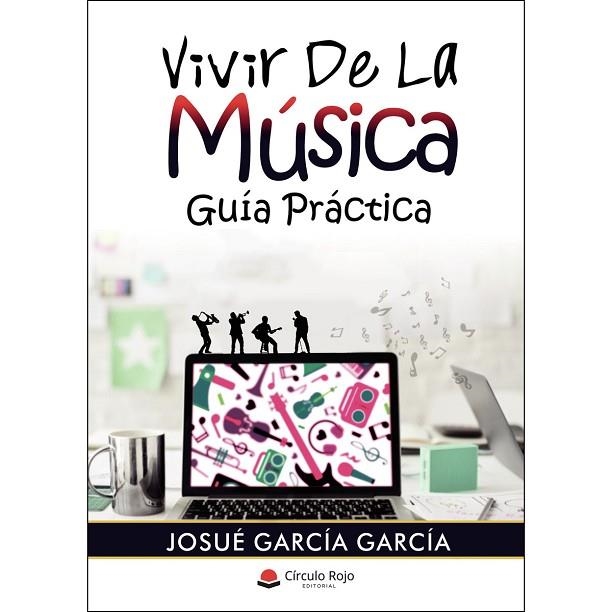 Vivir De La
Música
Guía Práctica

JOSUÉ GARCÍA GARCÍA

Círculo Rojo
EDITORIAL